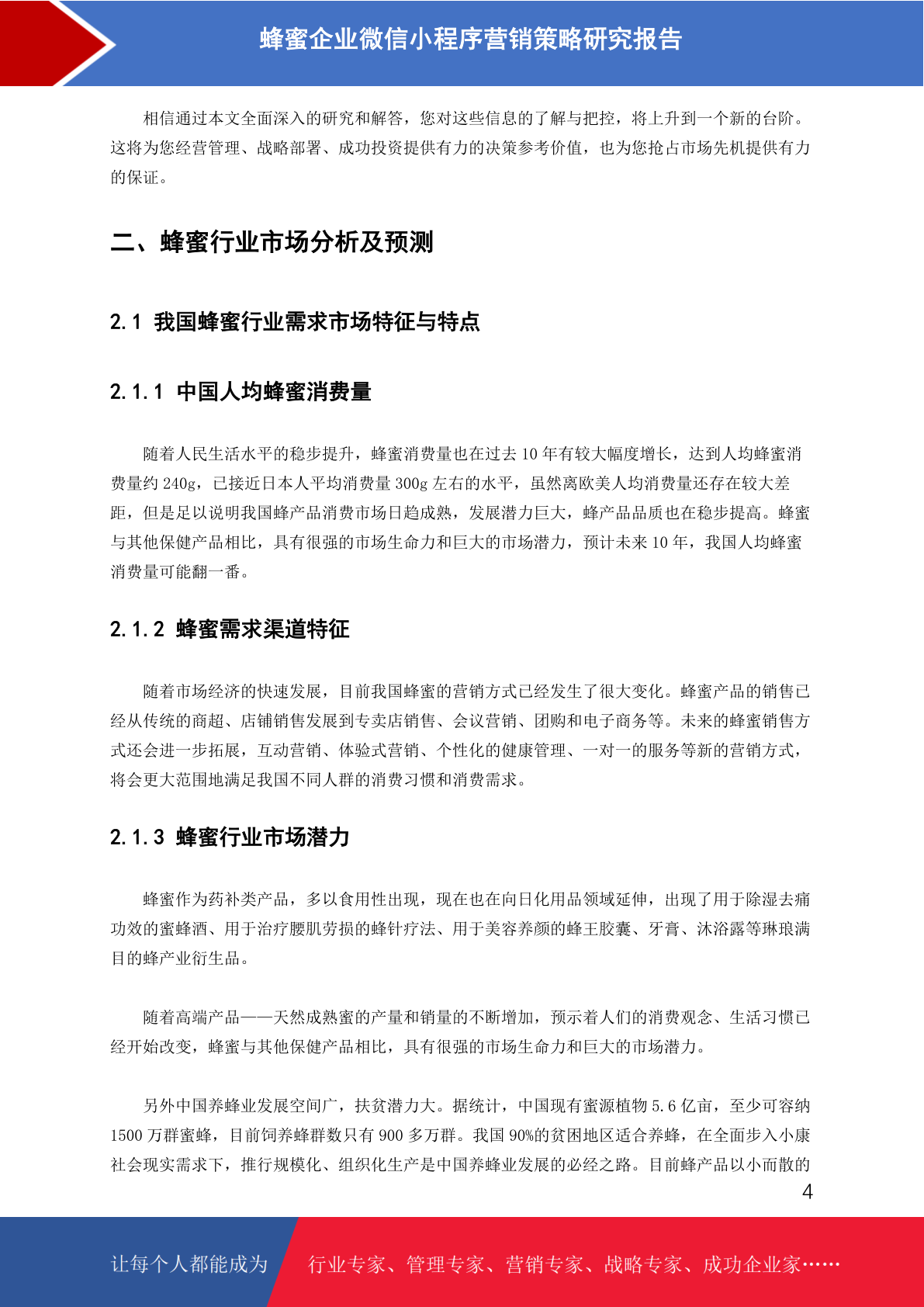 蜂蜜企业微信小程序营销策略研究报告

相信通过本文全面深入的研究和解答，您对这些信息的了解与把控，将上升到一个新的台阶。这将为您经营管理、战略部署、成功投资提供有力的决策参考价值，也为您抢占市场先机提供有力的保证。

二、蜂蜜行业市场分析及预测

2.1 我国蜂蜜行业需求市场特征与特点

2.1.1 中国人均蜂蜜消费量

随着人民生活水平的稳步提升，蜂蜜消费量也在过去 10 年有较大幅度增长，达到人均蜂蜜消费量约 240g，已接近日本人平均消费量 300g 左右的水平，虽然离欧美人均消费量还存在较大差距，但是足以说明我国蜂产品消费市场日趋成熟，发展潜力巨大，蜂产品品质也在稳步提高。蜂蜜与其他保健产品相比，具有很强的市场生命力和巨大的市场潜力，预计未来 10 年，我国人均蜂蜜消费量可能翻一番。

2.1.2 蜂蜜需求渠道特征

随着市场经济的快速发展，目前我国蜂蜜的营销方式已经发生了很大变化。蜂蜜产品的销售已经从传统的商超、店铺销售发展到专卖店销售、会议营销、团购和电子商务等。未来的蜂蜜销售方式还会进一步拓展，互动营销、体验式营销、个性化的健康管理、一对一的服务等新的营销方式，将会更大范围地满足我国不同人群的消费习惯和消费需求。

2.1.3 蜂蜜行业市场潜力

蜂蜜作为药补类产品，多以食用性出现，现在也在向日化用品领域延伸，出现了用于除湿去痛功效的蜜蜂酒、用于治疗腰肌劳损的蜂针疗法、用于美容养颜的蜂王胶囊、牙膏、沐浴露等琳琅满目的蜂产业衍生品。

随着高端产品——天然成熟蜜的产量和销量的不断增加，预示着人们的消费观念、生活习惯已经开始改变，蜂蜜与其他保健产品相比，具有很强的市场生命力和巨大的市场潜力。

另外中国养蜂业发展空间广，扶贫潜力大。据统计，中国现有蜜源植物 5.6 亿亩，至少可容纳 1500 万群蜜蜂，目前饲养蜂群数只有 900 多万群。我国 90%的贫困地区适合养蜂，在全面步入小康社会现实需求下，推行规模化、组织化生产是中国养蜂业发展的必经之路。目前蜂产品以小而散的

4

让每个人都能成为 行业专家、管理专家、营销专家、战略专家、成功企业家……